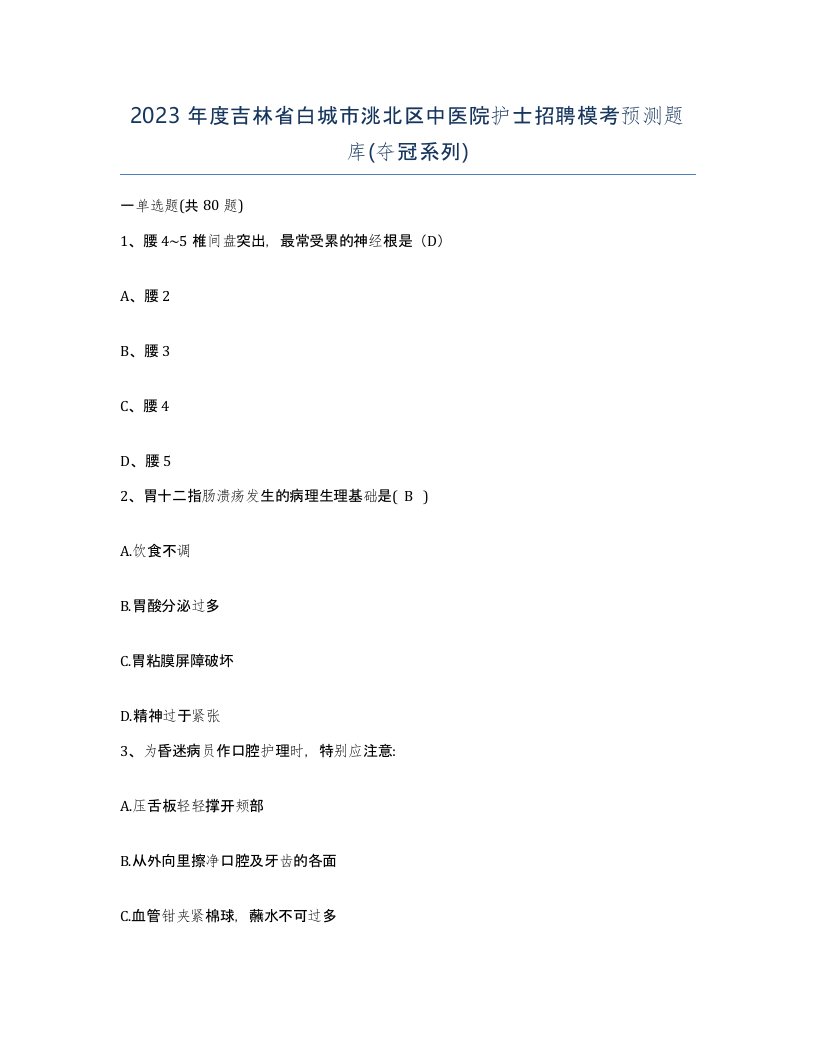 2023 年度吉林省白城市洮北区中医院护士招聘模考预测题库(夺冠系列)

一单选题(共 80 题)

1、腰 4~5 椎间盘突出，最常受累的神经根是（D）

A、腰 2

B、腰 3

C、腰 4

D、腰 5

2、胃十二指肠溃疡发生的病理生理基础是( B )

A.饮食不调

B.胃酸分泌过多

C.胃粘膜屏障破坏

D.精神过于紧张

3、为昏迷病员作口腔护理时，特别应注意:

A.压舌板轻轻撑开颊部

B.从外向里擦净口腔及牙齿的各面

C.血管钳夹紧棉球，蘸水不可过多